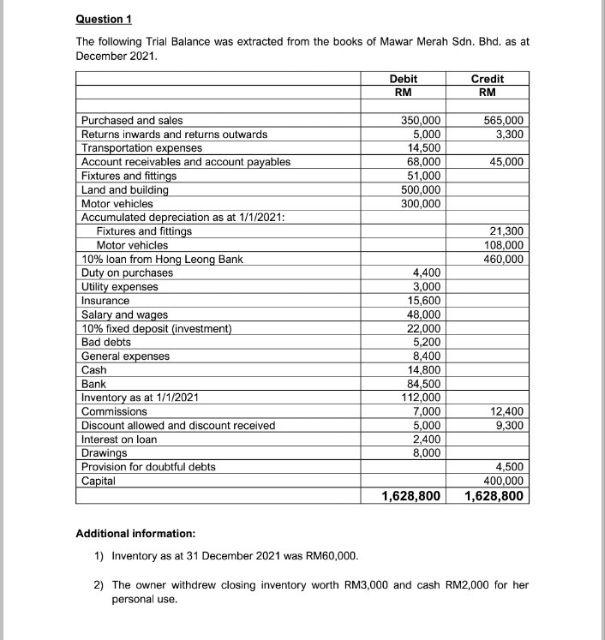 Question 1

The following Trial Balance was extracted from the books of Mawar Merah Sdn. Bhd. as at December 2021.

| | Debit RM | Credit RM |
|---|---|---|
| | | |
| Purchased and sales | 350,000 | 565,000 |
| Returns inwards and returns outwards | 5,000 | 3,300 |
| Transportation expenses | 14,500 | |
| Account receivables and account payables | 68,000 | 45,000 |
| Fixtures and fittings | 51,000 | |
| Land and building | 500,000 | |
| Motor vehicles | 300,000 | |
| Accumulated depreciation as at 1/1/2021: | | |
| Fixtures and fittings | | 21,300 |
| Motor vehicles | | 108,000 |
| 10% loan from Hong Leong Bank | | 460,000 |
| Duty on purchases | 4,400 | |
| Utility expenses | 3,000 | |
| Insurance | 15,600 | |
| Salary and wages | 48,000 | |
| 10% fixed deposit (investment) | 22,000 | |
| Bad debts | 5,200 | |
| General expenses | 8,400 | |
| Cash | 14,800 | |
| Bank | 84,500 | |
| Inventory as at 1/1/2021 | 112,000 | |
| Commissions | 7,000 | 12,400 |
| Discount allowed and discount received | 5,000 | 9,300 |
| Interest on loan | 2,400 | |
| Drawings | 8,000 | |
| Provision for doubtful debts | | 4,500 |
| Capital | | 400,000 |
| | 1,628,800 | 1,628,800 |

Additional information:

1) Inventory as at 31 December 2021 was RM60,000.

2) The owner withdrew closing inventory worth RM3,000 and cash RM2,000 for her personal use.